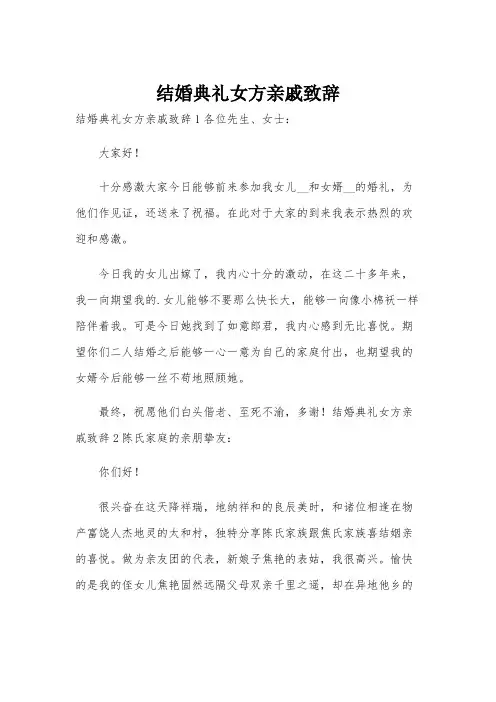 结婚典礼女方亲戚致辞

结婚典礼女方亲戚致辞1各位先生、女士：

大家好！

十分感激大家今日能够前来参加我女儿__和女婿__的婚礼，为他们作见证，还送来了祝福。在此对于大家的到来我表示热烈的欢迎和感激。

今日我的女儿出嫁了，我内心十分的激动，在这二十多年来，我一向期望我的.女儿能够不要那么快长大，能够一向像小棉袄一样陪伴着我。可是今日她找到了如意郎君，我内心感到无比喜悦。期望你们二人结婚之后能够一心一意为自己的家庭付出，也期望我的女婿今后能够一丝不苟地照顾她。

最终，祝愿他们白头偕老、至死不渝，多谢！结婚典礼女方亲戚致辞2陈氏家庭的亲朋挚友：

你们好！

很兴奋在这天降祥瑞，地纳祥和的良辰美时，和诸位相逢在物产富饶人杰地灵的太和村，独特分享陈氏家族跟焦氏家族喜结姻亲的喜悦。做为亲友团的代表，新娘子焦艳的表姑，我很高兴。愉快的是我的侄女儿焦艳固然远隔父母双亲千里之遥，却在异地他乡的